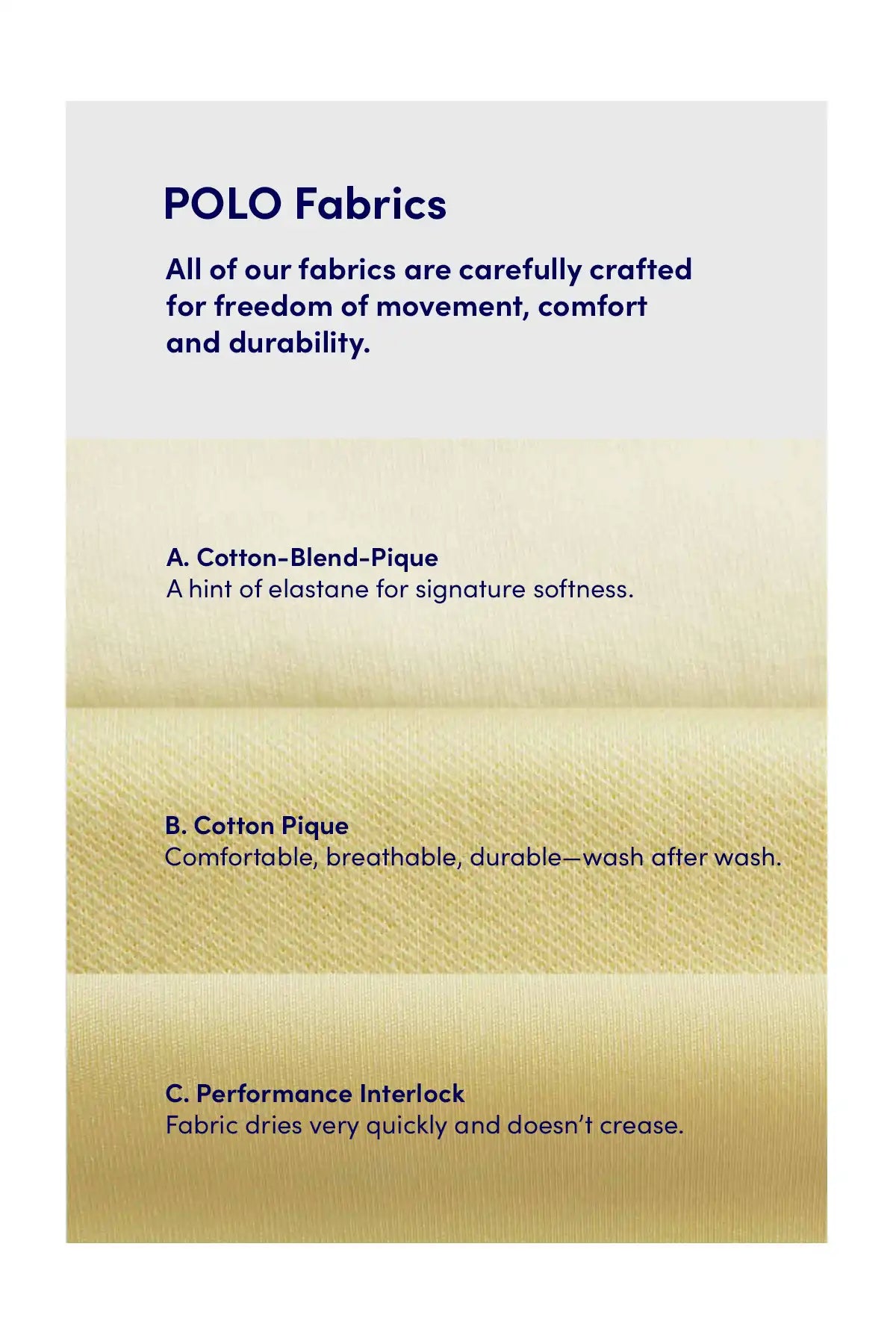 POLO Fabrics

All of our fabrics are carefully crafted for freedom of movement, comfort and durability.

A. Cotton-Blend-Pique
A hint of elastane for signature softness.

B. Cotton Pique
Comfortable, breathable, durable—wash after wash.

C. Performance Interlock
Fabric dries very quickly and doesn't crease.